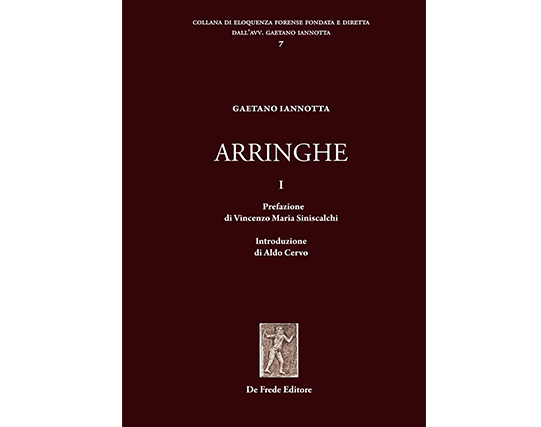 COLLANA DI ELOQUENZA FORENSE FONDATA E DIRETTA
DALL'AVV. GAETANO IANNOTTA
7

GAETANO IANNOTTA

ARRINGHE

I

Prefazione
di Vincenzo Maria Siniscalchi

Introduzione
di Aldo Cervo

De Frede Editore